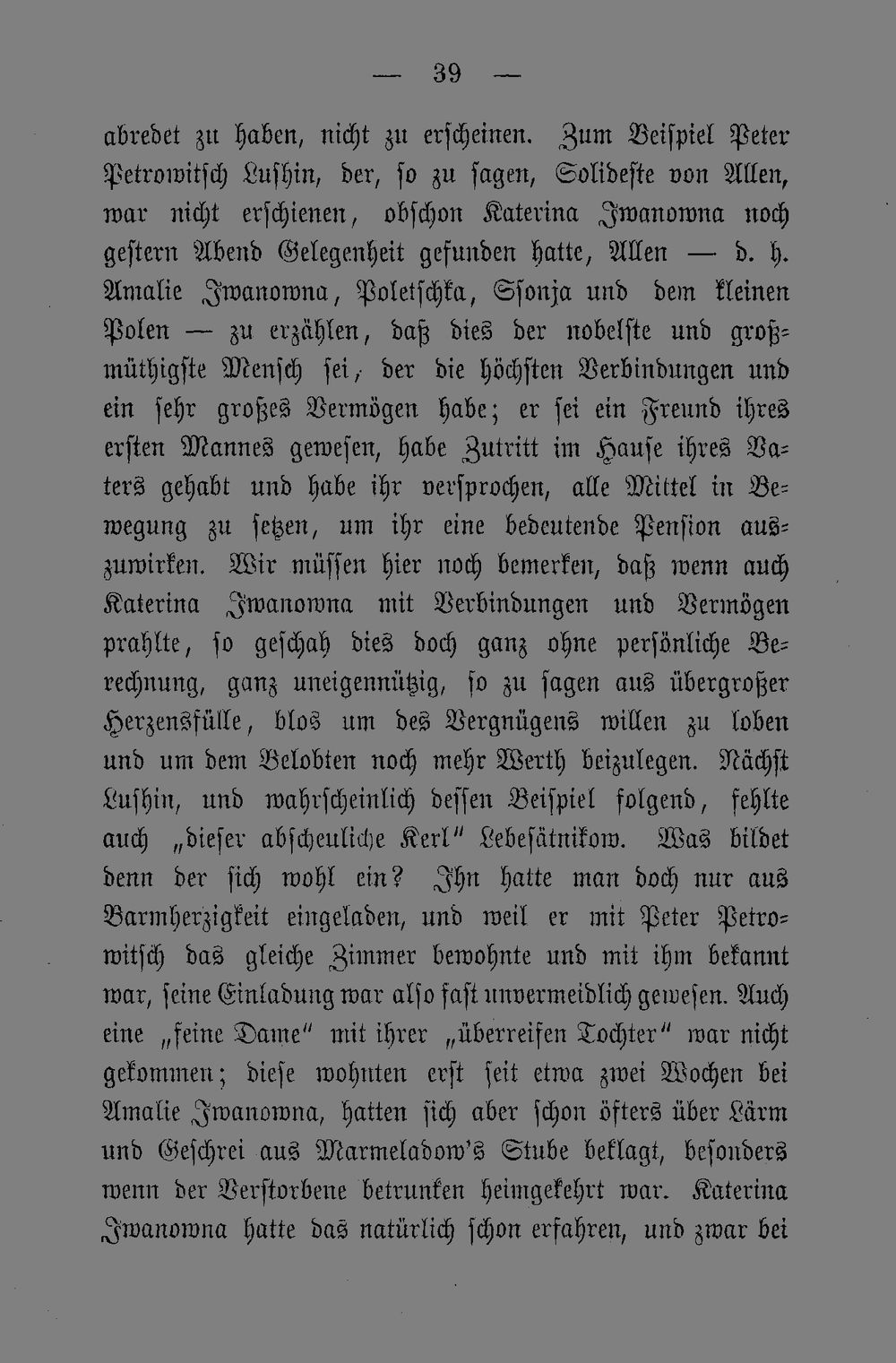 — 39 —

abredet zu haben, nicht zu erscheinen. Zum Beispiel Peter Petrowitsch Lushin, der, so zu sagen, Solideste von Allen, war nicht erschienen, obschon Katerina Iwanowna noch gestern Abend Gelegenheit gefunden hatte, Allen — d. h. Amalie Iwanowna, Poletschka, Ssonja und dem kleinen Polen — zu erzählen, daß dies der nobelste und großmüthigste Mensch sei, der die höchsten Verbindungen und ein sehr großes Vermögen habe; er sei ein Freund ihres ersten Mannes gewesen, habe Zutritt im Hause ihres Vaters gehabt und habe ihr versprochen, alle Mittel in Bewegung zu setzen, um ihr eine bedeutende Pension auszuwirken. Wir müssen hier noch bemerken, daß wenn auch Katerina Iwanowna mit Verbindungen und Vermögen prahlte, so geschah dies doch ganz ohne persönliche Berechnung, ganz uneigennützig, so zu sagen aus übergroßer Herzensfülle, blos um des Vergnügens willen zu loben und um dem Belobten noch mehr Werth beizulegen. Nächst Lushin, und wahrscheinlich dessen Beispiel folgend, fehlte auch „dieser abscheuliche Kerl" Lebesätnikow. Was bildet denn der sich wohl ein? Ihn hatte man doch nur aus Barmherzigkeit eingeladen, und weil er mit Peter Petrowitsch das gleiche Zimmer bewohnte und mit ihm bekannt war, seine Einladung war also fast unvermeidlich gewesen. Auch eine „feine Dame" mit ihrer „überreifen Tochter" war nicht gekommen; diese wohnten erst seit etwa zwei Wochen bei Amalie Iwanowna, hatten sich aber schon öfters über Lärm und Geschrei aus Marmeladow's Stube beklagt, besonders wenn der Verstorbene betrunken heimgekehrt war. Katerina Iwanowna hatte das natürlich schon erfahren, und zwar bei